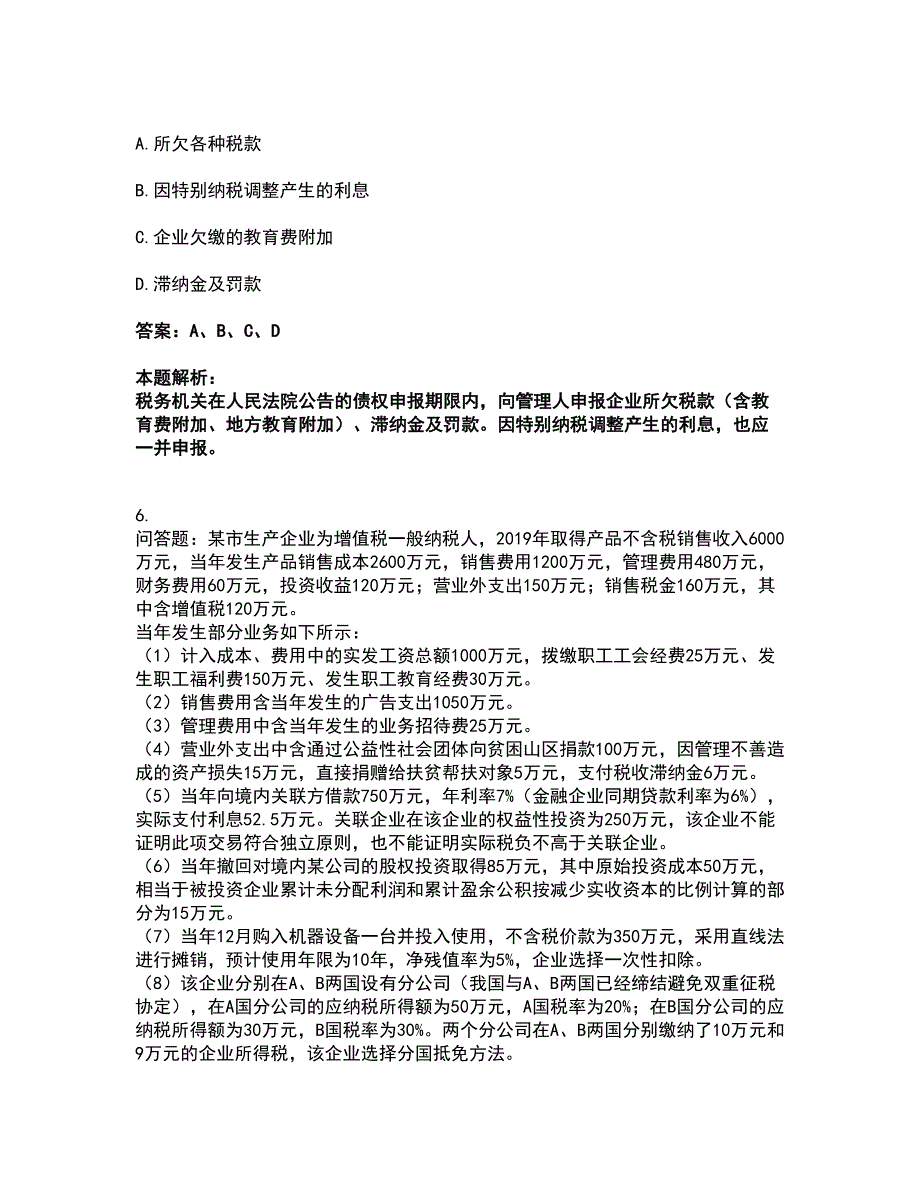 A.所欠各种税款

B.因特别纳税调整产生的利息

C.企业欠缴的教育费附加

D.滞纳金及罚款

答案：A、B、C、D

本题解析：
税务机关在人民法院公告的债权申报期限内，向管理人申报企业所欠税款（含教育费附加、地方教育附加）、滞纳金及罚款。因特别纳税调整产生的利息，也应一并申报。

6.
问答题：某市生产企业为增值税一般纳税人，2019年取得产品不含税销售收入6000万元，当年发生产品销售成本2600万元，销售费用1200万元，管理费用480万元，财务费用60万元，投资收益120万元；营业外支出150万元；销售税金160万元，其中含增值税120万元。
当年发生部分业务如下所示：
（1）计入成本、费用中的实发工资总额1000万元，拨缴职工工会经费25万元、发生职工福利费150万元、发生职工教育经费30万元。
（2）销售费用含当年发生的广告支出1050万元。
（3）管理费用中含当年发生的业务招待费25万元。
（4）营业外支出中含通过公益性社会团体向贫困山区捐款100万元，因管理不善造成的资产损失15万元，直接捐赠给扶贫帮扶对象5万元，支付税收滞纳金6万元。
（5）当年向境内关联方借款750万元，年利率7%（金融企业同期贷款利率为6%），实际支付利息52.5万元。关联企业在该企业的权益性投资为250万元，该企业不能证明此项交易符合独立原则，也不能证明实际税负不高于关联企业。
（6）当年撤回对境内某公司的股权投资取得85万元，其中原始投资成本50万元，相当于被投资企业累计未分配利润和累计盈余公积按减少实收资本的比例计算的部分为15万元。
（7）当年12月购入机器设备一台并投入使用，不含税价款为350万元，采用直线法进行摊销，预计使用年限为10年，净残值率为5%，企业选择一次性扣除。
（8）该企业分别在A、B两国设有分公司（我国与A、B两国已经缔结避免双重征税协定），在A国分公司的应纳税所得额为50万元，A国税率为20%；在B国分公司的应纳税所得额为30万元，B国税率为30%。两个分公司在A、B两国分别缴纳了10万元和9万元的企业所得税，该企业选择分国抵免方法。